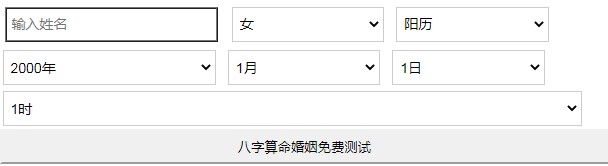 输入姓名

女

阳历

2000年

1月

1日

1时

八字算命婚姻免费测试